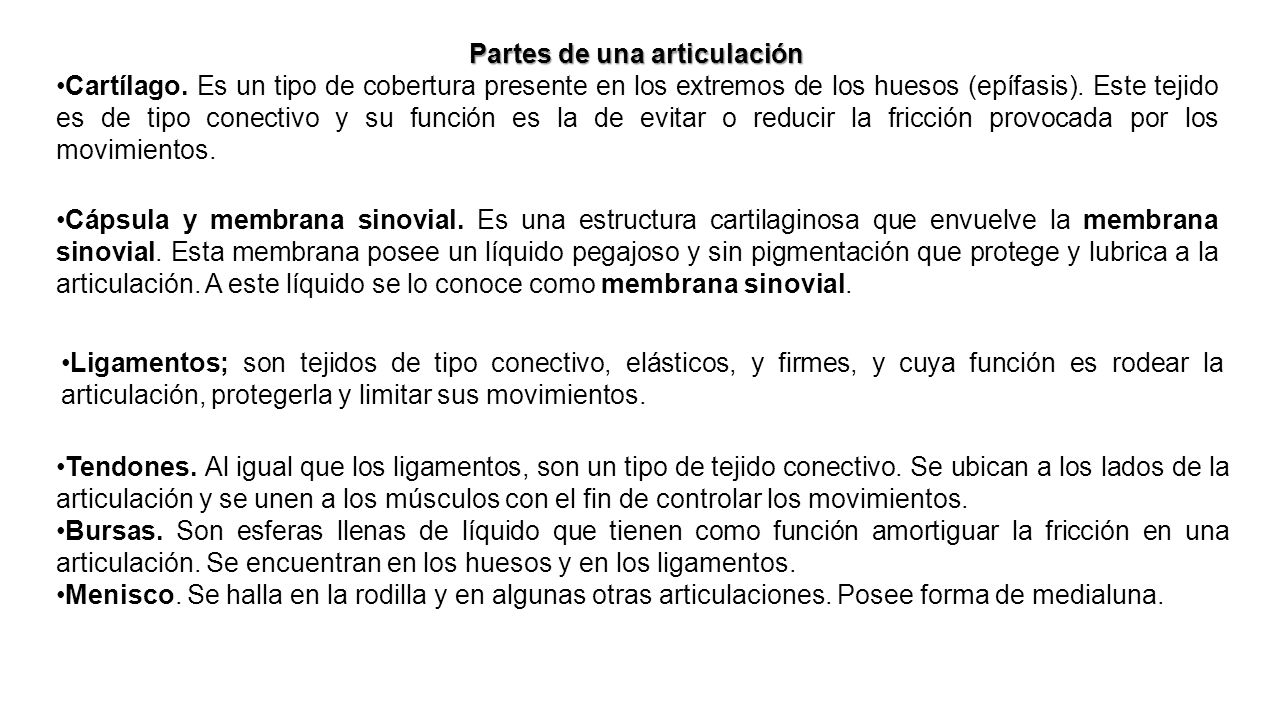 Partes de una articulación

•Cartílago. Es un tipo de cobertura presente en los extremos de los huesos (epífasis). Este tejido es de tipo conectivo y su función es la de evitar o reducir la fricción provocada por los movimientos.

•Cápsula y membrana sinovial. Es una estructura cartilaginosa que envuelve la membrana sinovial. Esta membrana posee un líquido pegajoso y sin pigmentación que protege y lubrica a la articulación. A este líquido se lo conoce como membrana sinovial.

•Ligamentos; son tejidos de tipo conectivo, elásticos, y firmes, y cuya función es rodear la articulación, protegerla y limitar sus movimientos.

•Tendones. Al igual que los ligamentos, son un tipo de tejido conectivo. Se ubican a los lados de la articulación y se unen a los músculos con el fin de controlar los movimientos.
•Bursas. Son esferas llenas de líquido que tienen como función amortiguar la fricción en una articulación. Se encuentran en los huesos y en los ligamentos.
•Menisco. Se halla en la rodilla y en algunas otras articulaciones. Posee forma de medialuna.